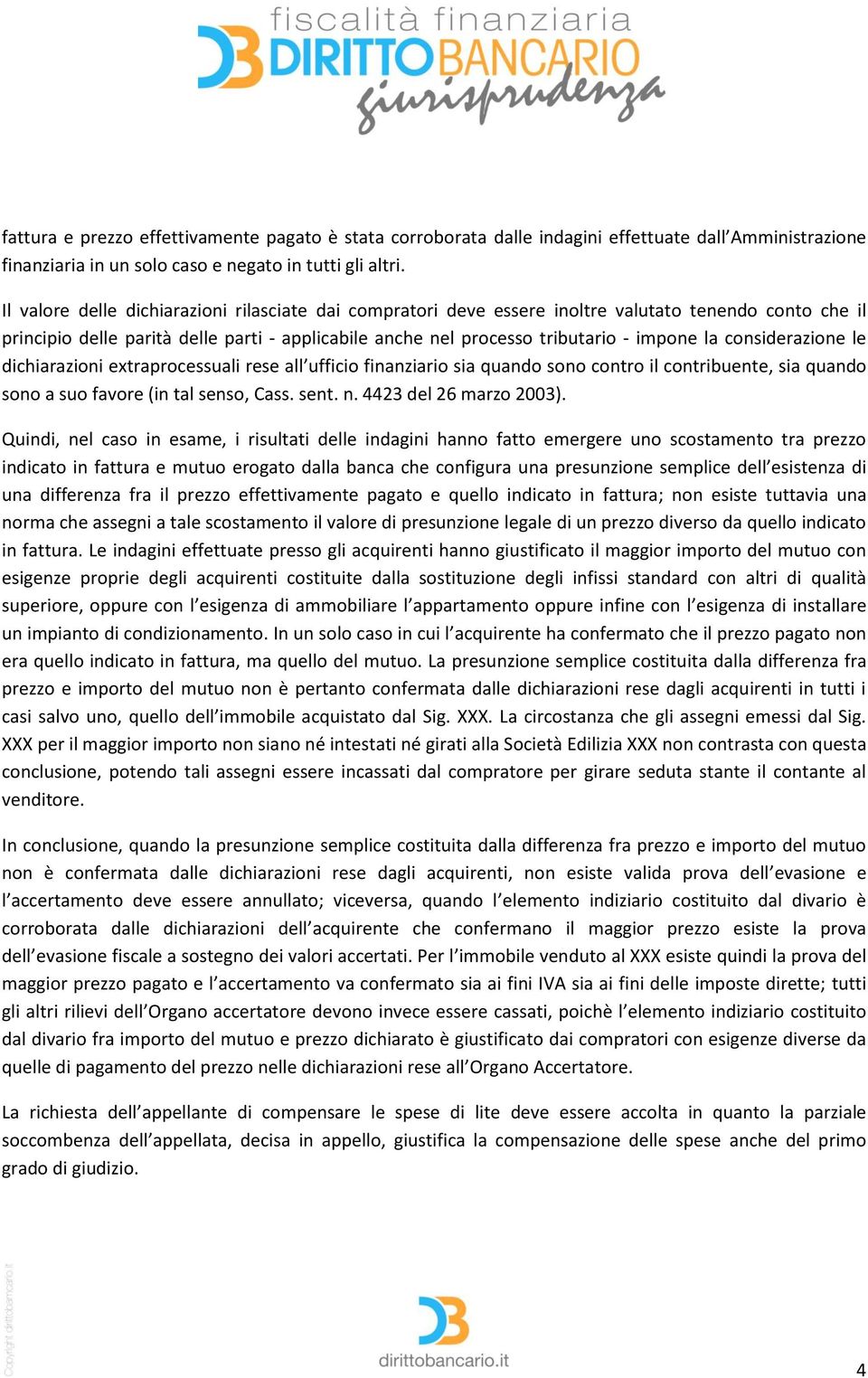 fiscalità finanziaria
DIRITTOBANCARIO
giurisprudenza

fattura e prezzo effettivamente pagato è stata corroborata dalle indagini effettuate dall'Amministrazione finanziaria in un solo caso e negato in tutti gli altri.

Il valore delle dichiarazioni rilasciate dai compratori deve essere inoltre valutato tenendo conto che il principio delle parità delle parti - applicabile anche nel processo tributario - impone la considerazione le dichiarazioni extraprocessuali rese all'ufficio finanziario sia quando sono contro il contribuente, sia quando sono a suo favore (in tal senso, Cass. sent. n. 4423 del 26 marzo 2003).

Quindi, nel caso in esame, i risultati delle indagini hanno fatto emergere uno scostamento tra prezzo indicato in fattura e mutuo erogato dalla banca che configura una presunzione semplice dell'esistenza di una differenza fra il prezzo effettivamente pagato e quello indicato in fattura; non esiste tuttavia una norma che assegni a tale scostamento il valore di presunzione legale di un prezzo diverso da quello indicato in fattura. Le indagini effettuate presso gli acquirenti hanno giustificato il maggior importo del mutuo con esigenze proprie degli acquirenti costituite dalla sostituzione degli infissi standard con altri di qualità superiore, oppure con l'esigenza di ammobiliare l'appartamento oppure infine con l'esigenza di installare un impianto di condizionamento. In un solo caso in cui l'acquirente ha confermato che il prezzo pagato non era quello indicato in fattura, ma quello del mutuo. La presunzione semplice costituita dalla differenza fra prezzo e importo del mutuo non è pertanto confermata dalle dichiarazioni rese dagli acquirenti in tutti i casi salvo uno, quello dell'immobile acquistato dal Sig. XXX. La circostanza che gli assegni emessi dal Sig. XXX per il maggior importo non siano né intestati né girati alla Società Edilizia XXX non contrasta con questa conclusione, potendo tali assegni essere incassati dal compratore per girare seduta stante il contante al venditore.

In conclusione, quando la presunzione semplice costituita dalla differenza fra prezzo e importo del mutuo non è confermata dalle dichiarazioni rese dagli acquirenti, non esiste valida prova dell'evasione e l'accertamento deve essere annullato; viceversa, quando l'elemento indiziario costituito dal divario è corroborata dalle dichiarazioni dell'acquirente che confermano il maggior prezzo esiste la prova dell'evasione fiscale a sostegno dei valori accertati. Per l'immobile venduto al XXX esiste quindi la prova del maggior prezzo pagato e l'accertamento va confermato sia ai fini IVA sia ai fini delle imposte dirette; tutti gli altri rilievi dell'Organo accertatore devono invece essere cassati, poichè l'elemento indiziario costituito dal divario fra importo del mutuo e prezzo dichiarato è giustificato dai compratori con esigenze diverse da quelle di pagamento del prezzo nelle dichiarazioni rese all'Organo Accertatore.

La richiesta dell'appellante di compensare le spese di lite deve essere accolta in quanto la parziale soccombenza dell'appellata, decisa in appello, giustifica la compensazione delle spese anche del primo grado di giudizio.

Copyright dirittobancario.it

dirittobancario.it

4